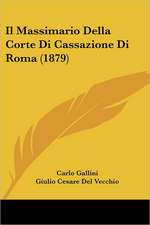 Il Massimario Della Corte Di Cassazione Di Roma (1879)

Carlo Gallini
Giulio Cesare Del Vecchio